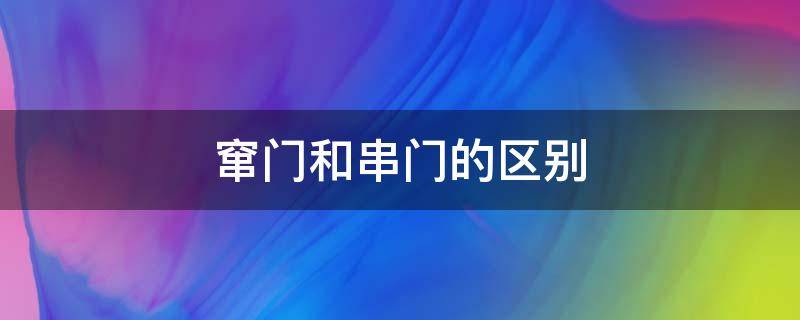 窜门和串门的区别